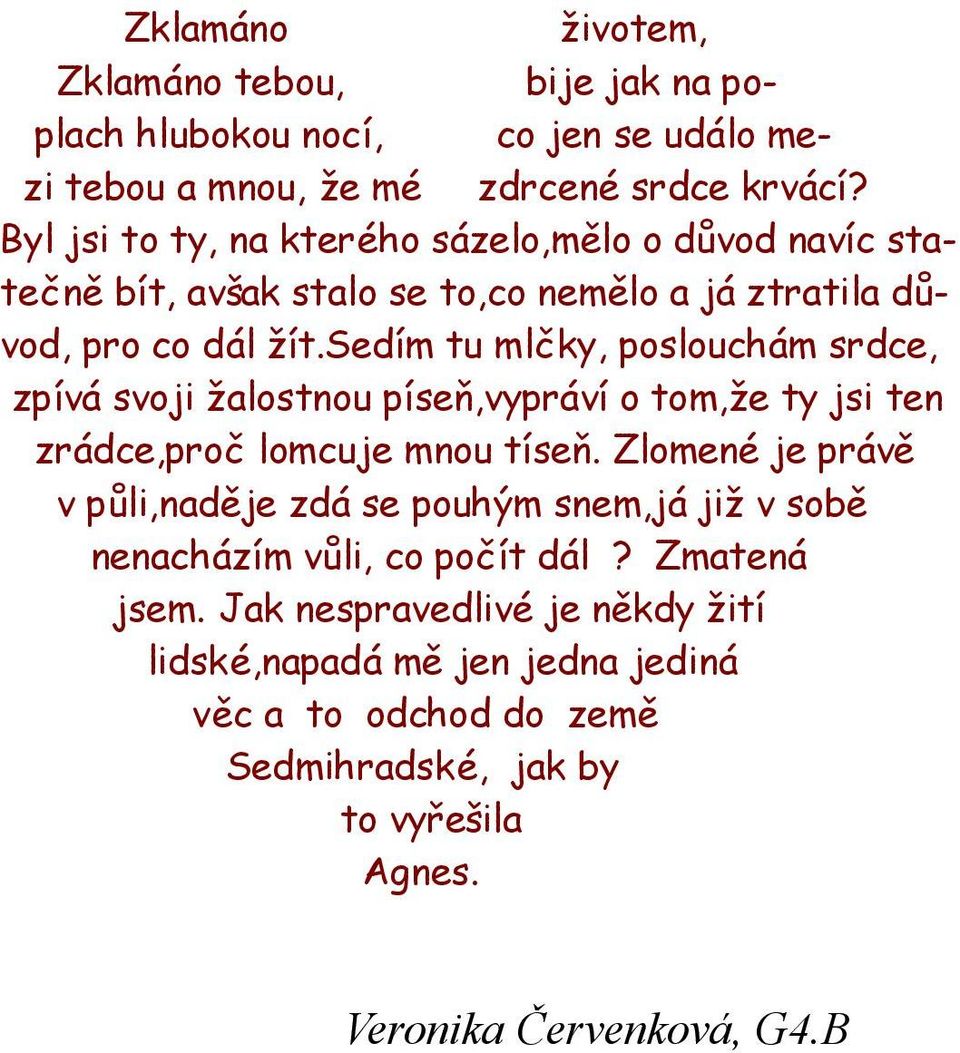 Zklamáno životem,
Zklamáno tebou, bije jak na poplach hlubokou nocí, co jen se událo mezi tebou a mnou, že mé zdrcené srdce krvácí?
Byl jsi to ty, na kterého sázelo,mělo o důvod navíc statečně bít, avšak stalo se to,co nemělo a já ztratila důvod, pro co dál žít.sedím tu mlčky, poslouchám srdce, zpívá svoji žalostnou píseň,vypráví o tom,že ty jsi ten zrádce,proč lomcuje mnou tíseň. Zlomené je právě v půli,naděje zdá se pouhým snem,já již v sobě nenacházím vůli, co počít dál ? Zmatená jsem. Jak nespravedlivé je někdy žití lidské,napadá mě jen jedna jediná věc a to odchod do země Sedmihradské, jak by to vyřešila Agnes.

Veronika Červenková, G4.B